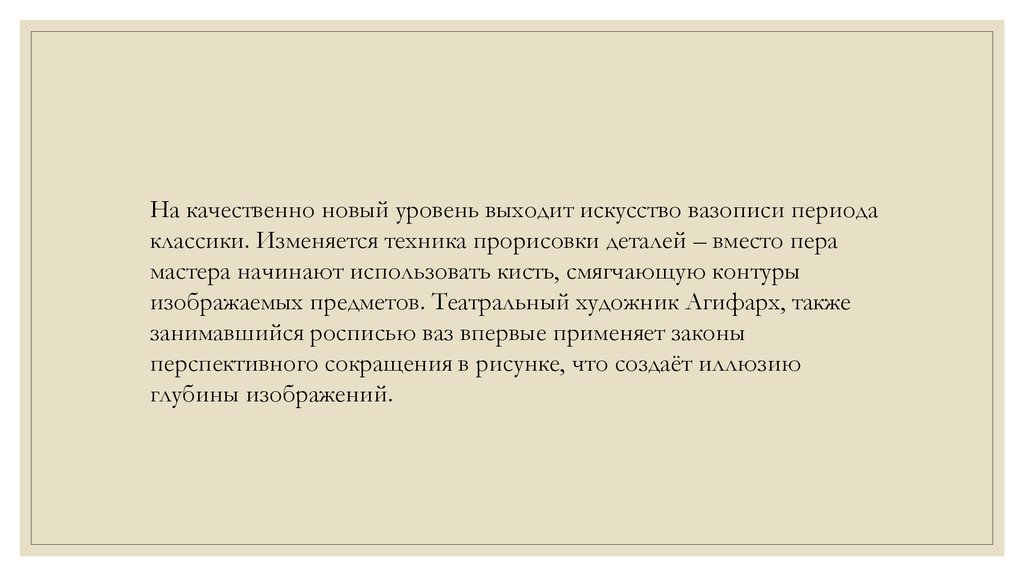 На качественно новый уровень выходит искусство вазописи периода классики. Изменяется техника прорисовки деталей – вместо пера мастера начинают использовать кисть, смягчающую контуры изображаемых предметов. Театральный художник Агифарх, также занимавшийся росписью ваз впервые применяет законы перспективного сокращения в рисунке, что создаёт иллюзию глубины изображений.